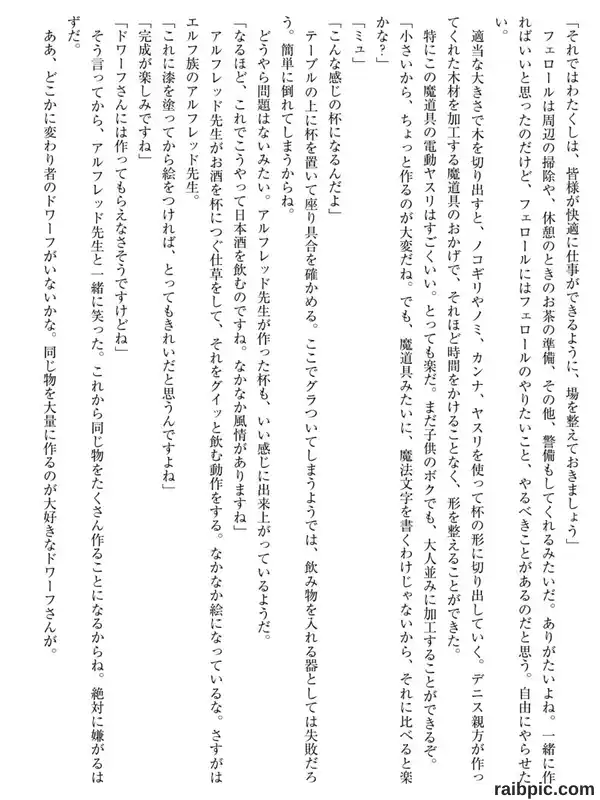 「それではわたくしは、皆様が快適に仕事ができるように、場を整えておきましょう」

フェロールは周辺の掃除や、休憩のときのお茶の準備、その他、警備もしてくれるみたいだ。ありがたいよね。一緒に作ればいいと思ったのだけど、フェロールにはフェロールのやりたいこと、やるべきことがあるのだと思う。自由にやらせたい。

適当な大きさで木を切り出すと、ノコギリやノミ、カンナ、ヤスリを使って杯の形に切り出していく。デニス親方が作ってくれた木材を加工する魔道具のおかげで、それほど時間をかけることなく、形を整えることができた。

特にこの魔道具の電動ヤスリはすごくいい。とっても楽だ。まだ子供のボクでも、大人並みに加工することができるぞ。

「小さいから、ちょっと作るのが大変だね。でも、魔道具みたいに、魔法文字を書くわけじゃないから、それに比べると楽かな?」

「ミュ」

「こんな感じの杯になるんだよ」

テーブルの上に杯を置いて座り具合を確かめる。ここでグラついてしまうようでは、飲み物を入れる器としては失敗だろう。簡単に倒れてしまうからね。

どうやら問題はないみたい。アルフレッド先生が作った杯も、いい感じに出来上がっているようだ。

「なるほど、これでこうやって日本酒を飲むのですね。なかなか風情がありますね」

アルフレッド先生がお酒を杯につぐ仕草をして、それをグイッと飲む動作をする。なかなか絵になっているな。さすがはエルフ族のアルフレッド先生。

「これに漆を塗ってから絵をつければ、とってもきれいだと思うんですよね」

「完成が楽しみですね」

「ドワーフさんには作ってもらえなさそうですけどね」

そう言ってから、アルフレッド先生と一緒に笑った。これから同じ物をたくさん作ることになるからね。絶対に嫌がるはずだ。

ああ、どこかに変わり者のドワーフがいないかな。同じ物を大量に作るのが大好きなドワーフさんが。

raibpic.com